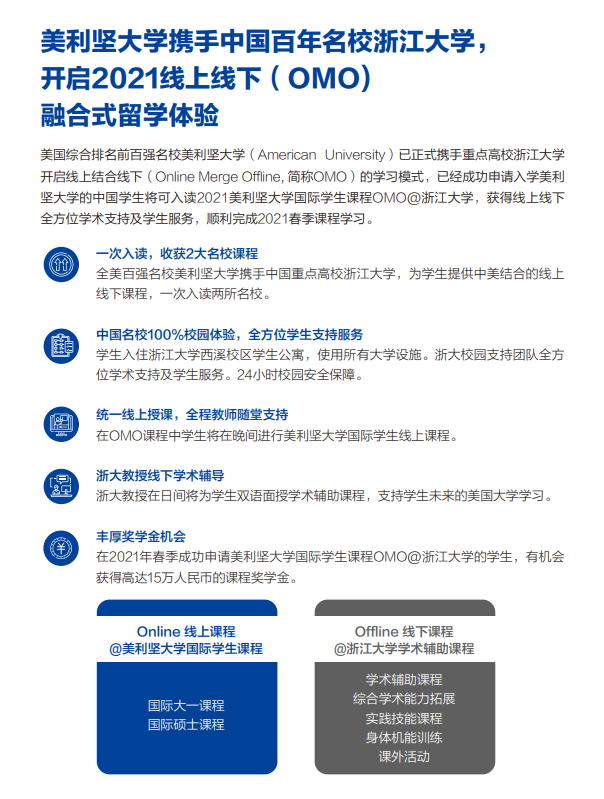 美利坚大学携手中国百年名校浙江大学，开启2021线上线下（OMO）融合式留学体验

美国综合排名前百强名校美利坚大学（American University）已正式携手重点高校浙江大学开启线上结合线下（Online Merge Offline, 简称OMO）的学习模式，已经成功申请入学美利坚大学的中国学生将可入读2021美利坚大学国际学生课程OMO@浙江大学，获得线上线下全方位学术支持及学生服务，顺利完成2021春季课程学习。

一次入读，收获2大名校课程
全美百强名校美利坚大学携手中国重点高校浙江大学，为学生提供中美结合的线上线下课程，一次入读两所名校。

中国名校100%校园体验，全方位学生支持服务
学生入住浙江大学西溪校区学生公寓，使用所有大学设施。浙大校园支持团队全方位学术支持及学生服务。24小时校园安全保障。

统一线上授课，全程教师随堂支持
在OMO课程中学生将在晚间进行美利坚大学国际学生线上课程。

浙大教授线下学术辅导
浙大教授在日间将为学生双语面授学术辅助课程，支持学生未来的美国大学学习。

丰厚奖学金机会
在2021年春季成功申请美利坚大学国际学生课程OMO@浙江大学的学生，有机会获得高达15万人民币的课程奖学金。

Online 线上课程
@美利坚大学国际学生课程

国际大一课程
国际硕士课程

Offline 线下课程
@浙江大学学术辅助课程

学术辅助课程
综合学术能力拓展
实践技能课程
身体机能训练
课外活动